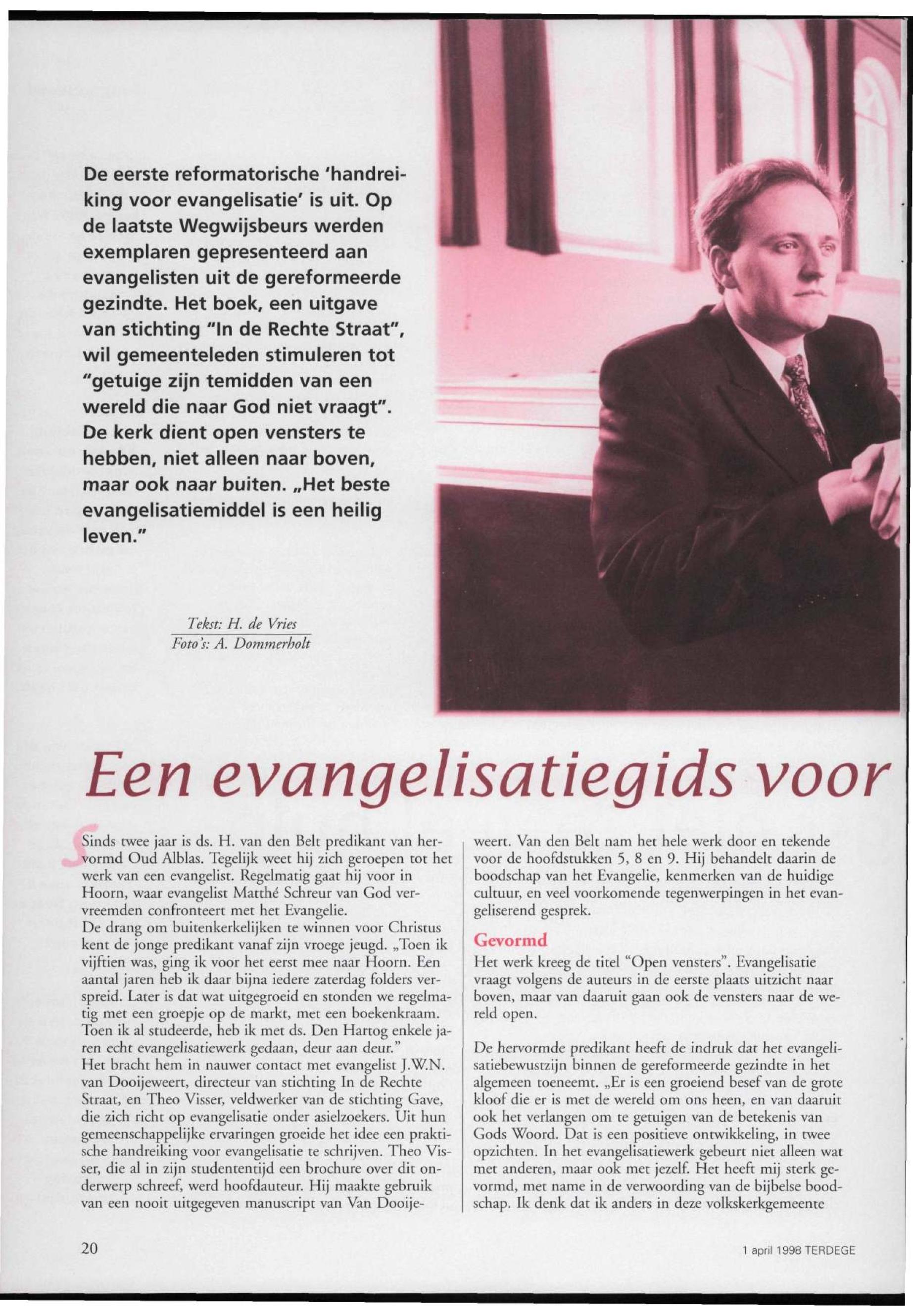 De eerste reformatorische 'handreiking voor evangelisatie' is uit. Op de laatste Wegwijsbeurs werden exemplaren gepresenteerd aan evangelisten uit de gereformeerde gezindte. Het boek, een uitgave van stichting "In de Rechte Straat", wil gemeenteleden stimuleren tot "getuige zijn temidden van een wereld die naar God niet vraagt". De kerk dient open vensters te hebben, niet alleen naar boven, maar ook naar buiten. „Het beste evangelisatiemiddel is een heilig leven."

Tekst: H. de Vries
Foto's: A. Dommerholt

Een evangelisatiegids voor

Sinds twee jaar is ds. H. van den Belt predikant van hervormd Oud Alblas. Tegelijk weet hij zich geroepen tot het werk van een evangelist. Regelmatig gaat hij voor in Hoorn, waar evangelist Matthé Schreur van God vervreemden confronteert met het Evangelie.
De drang om buitenkerkelijken te winnen voor Christus kent de jonge predikant vanaf zijn vroege jeugd. „Toen ik vijftien was, ging ik voor het eerst mee naar Hoorn. Een aantal jaren heb ik daar bijna iedere zaterdag folders verspreid. Later is dat wat uitgegroeid en stonden we regelmatig met een groepje op de markt, met een boekenkraam. Toen ik al studeerde, heb ik met ds. Den Hartog enkele jaren echt evangelisatiewerk gedaan, deur aan deur."
Het bracht hem in nauwer contact met evangelist J.W.N. van Dooijeweert, directeur van stichting In de Rechte Straat, en Theo Visser, veldwerker van de stichting Gave, die zich richt op evangelisatie onder asielzoekers. Uit hun gemeenschappelijke ervaringen groeide het idee een praktische handreiking voor evangelisatie te schrijven. Theo Visser, die al in zijn studententijd een brochure over dit onderwerp schreef, werd hoofdauteur. Hij maakte gebruik van een nooit uitgegeven manuscript van Van Dooijeweert. Van den Belt nam het hele werk door en tekende voor de hoofdstukken 5, 8 en 9. Hij behandelt daarin de boodschap van het Evangelie, kenmerken van de huidige cultuur, en veel voorkomende tegenwerpingen in het evangeliserend gesprek.

Gevormd
Het werk kreeg de titel "Open vensters". Evangelisatie vraagt volgens de auteurs in de eerste plaats uitzicht naar boven, maar van daaruit gaan ook de vensters naar de wereld open.

De hervormde predikant heeft de indruk dat het evangelisatiebewustzijn binnen de gereformeerde gezindte in het algemeen toeneemt. „Er is een groeiend besef van de grote kloof die er is met de wereld om ons heen, en van daaruit ook het verlangen om te getuigen van de betekenis van Gods Woord. Dat is een positieve ontwikkeling, in twee opzichten. In het evangelisatiewerk gebeurt niet alleen wat met anderen, maar ook met jezelf. Het heeft mij sterk gevormd, met name in de verwoording van de bijbelse boodschap. Ik denk dat ik anders in deze volkskerkgemeente

20

1 april 1998 TERDEGE